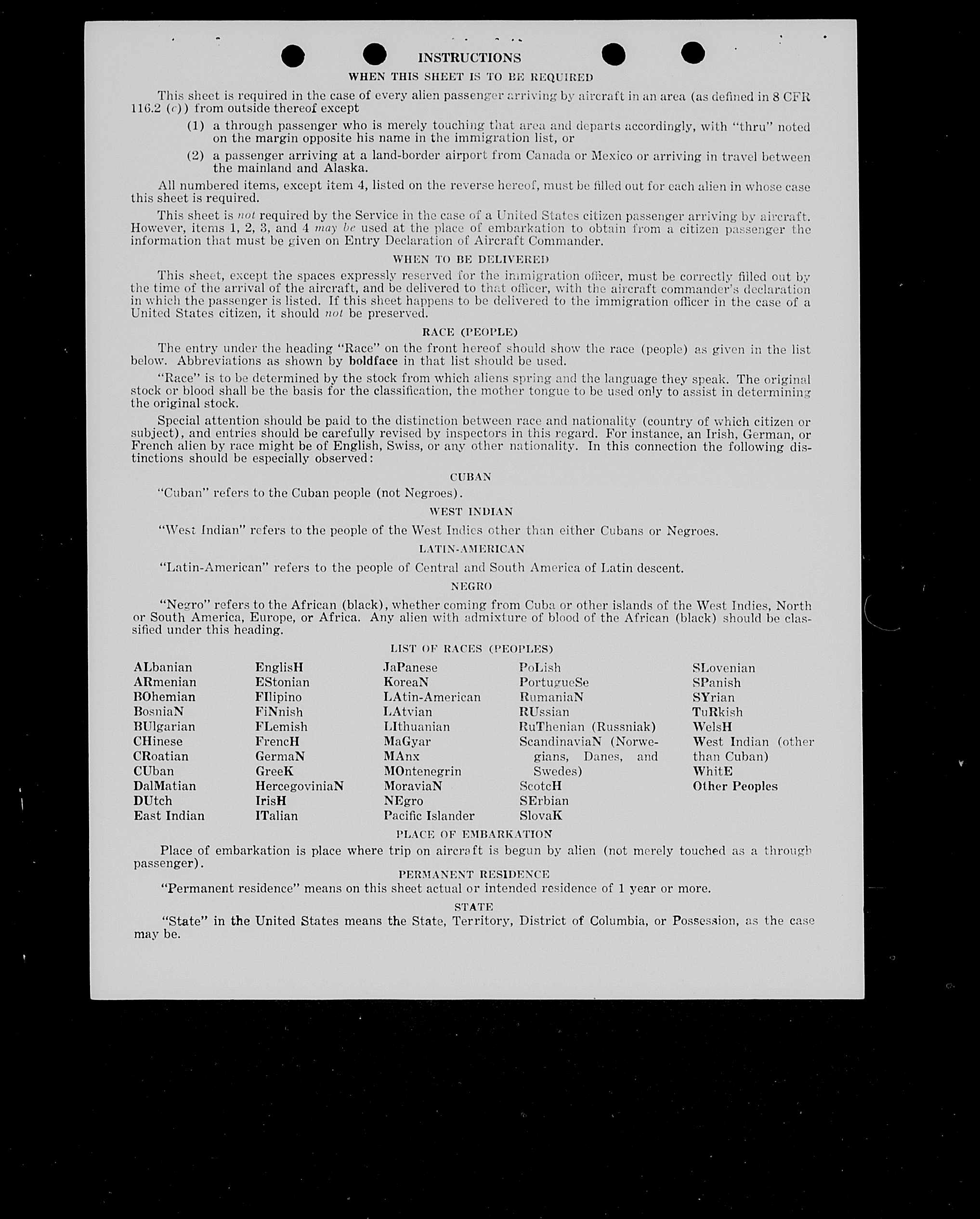 INSTRUCTIONS

WHEN THIS SHEET IS TO BE REQUIRED

This sheet is required in the case of every alien passenger arriving by aircraft in an area (as defined in 8 CFR 116.2 (c)) from outside thereof except

(1) a through passenger who is merely touching that area and departs accordingly, with "thru" noted on the margin opposite his name in the immigration list, or

(2) a passenger arriving at a land-border airport from Canada or Mexico or arriving in travel between the mainland and Alaska.

All numbered items, except item 4, listed on the reverse hereof, must be filled out for each alien in whose case this sheet is required.

This sheet is not required by the Service in the case of a United States citizen passenger arriving by aircraft. However, items 1, 2, 3, and 4 may be used at the place of embarkation to obtain from a citizen passenger the information that must be given on Entry Declaration of Aircraft Commander.

WHEN TO BE DELIVERED

This sheet, except the spaces expressly reserved for the immigration officer, must be correctly filled out by the time of the arrival of the aircraft, and be delivered to that officer, with the aircraft commander's declaration in which the passenger is listed. If this sheet happens to be delivered to the immigration officer in the case of a United States citizen, it should not be preserved.

RACE (PEOPLE)

The entry under the heading "Race" on the front hereof should show the race (people) as given in the list below. Abbreviations as shown by boldface in that list should be used.

"Race" is to be determined by the stock from which aliens spring and the language they speak. The original stock or blood shall be the basis for the classification, the mother tongue to be used only to assist in determining the original stock.

Special attention should be paid to the distinction between race and nationality (country of which citizen or subject), and entries should be carefully revised by inspectors in this regard. For instance, an Irish, German, or French alien by race might be of English, Swiss, or any other nationality. In this connection the following distinctions should be especially observed:

CUBAN

"Cuban" refers to the Cuban people (not Negroes).

WEST INDIAN

"West Indian" refers to the people of the West Indies other than either Cubans or Negroes.

LATIN-AMERICAN

"Latin-American" refers to the people of Central and South America of Latin descent.

NEGRO

"Negro" refers to the African (black), whether coming from Cuba or other islands of the West Indies, North or South America, Europe, or Africa. Any alien with admixture of blood of the African (black) should be classified under this heading.

LIST OF RACES (PEOPLES)

ALbanian
ARmenian
BOhemian
BosniaN
BUlgarian
CHinese
CRoatian
CUban
DalMatian
DUtch
East Indian

EnglisH
EStonian
FIlipino
FiNnish
FLemish
FrencH
GermaN
GreeK
HercegoviniaN
IrisH
ITalian

JaPanese
KoreaN
LAtin-American
LAtvian
LIthuanian
MaGyar
MAnx
MOntenegrin
MoraviaN
NEgro
Pacific Islander

PoLish
PortugueSe
RumaniaN
RUssian
RuThenian (Russniak)
ScandinaviaN (Norwegians, Danes, and Swedes)
ScotcH
SErbian
SlovaK

SLovenian
SPanish
SYrian
TuRkish
WelsH
West Indian (other than Cuban)
WhitE
Other Peoples

PLACE OF EMBARKATION

Place of embarkation is place where trip on aircraft is begun by alien (not merely touched as a through passenger).

PERMANENT RESIDENCE

"Permanent residence" means on this sheet actual or intended residence of 1 year or more.

STATE

"State" in the United States means the State, Territory, District of Columbia, or Possession, as the case may be.